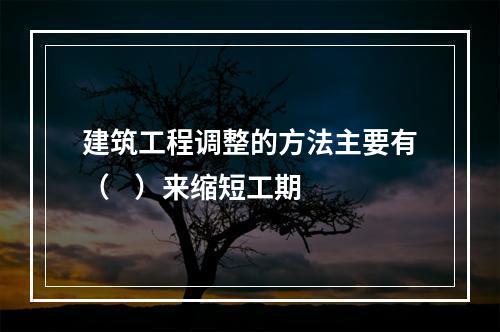 建筑工程调整的方法主要有（　）来缩短工期